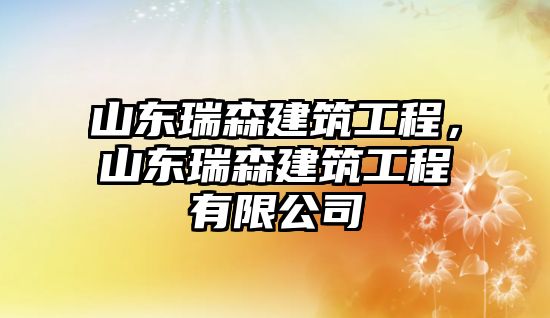 山东瑞森建筑工程，山东瑞森建筑工程有限公司